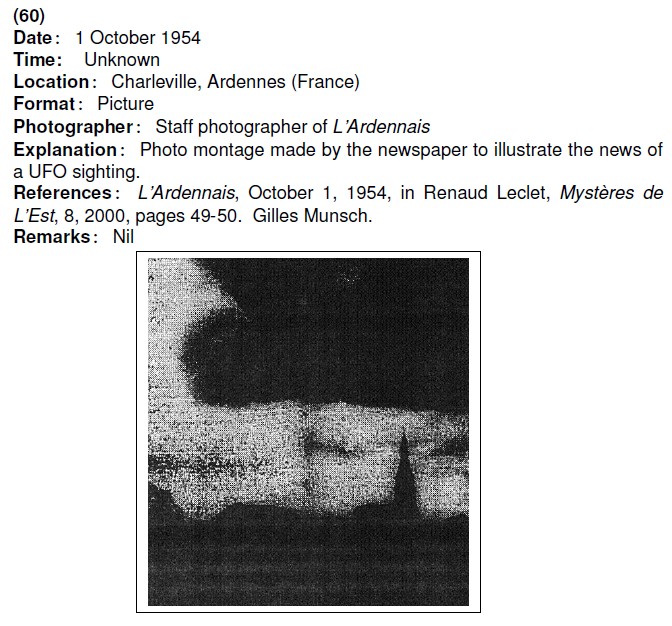 (60)
Date: 1 October 1954
Time: Unknown
Location: Charleville, Ardennes (France)
Format: Picture
Photographer: Staff photographer of L'Ardennais
Explanation: Photo montage made by the newspaper to illustrate the news of a UFO sighting.
References: L'Ardennais, October 1, 1954, in Renaud Leclet, Mystères de L'Est, 8, 2000, pages 49-50. Gilles Munsch.
Remarks: Nil